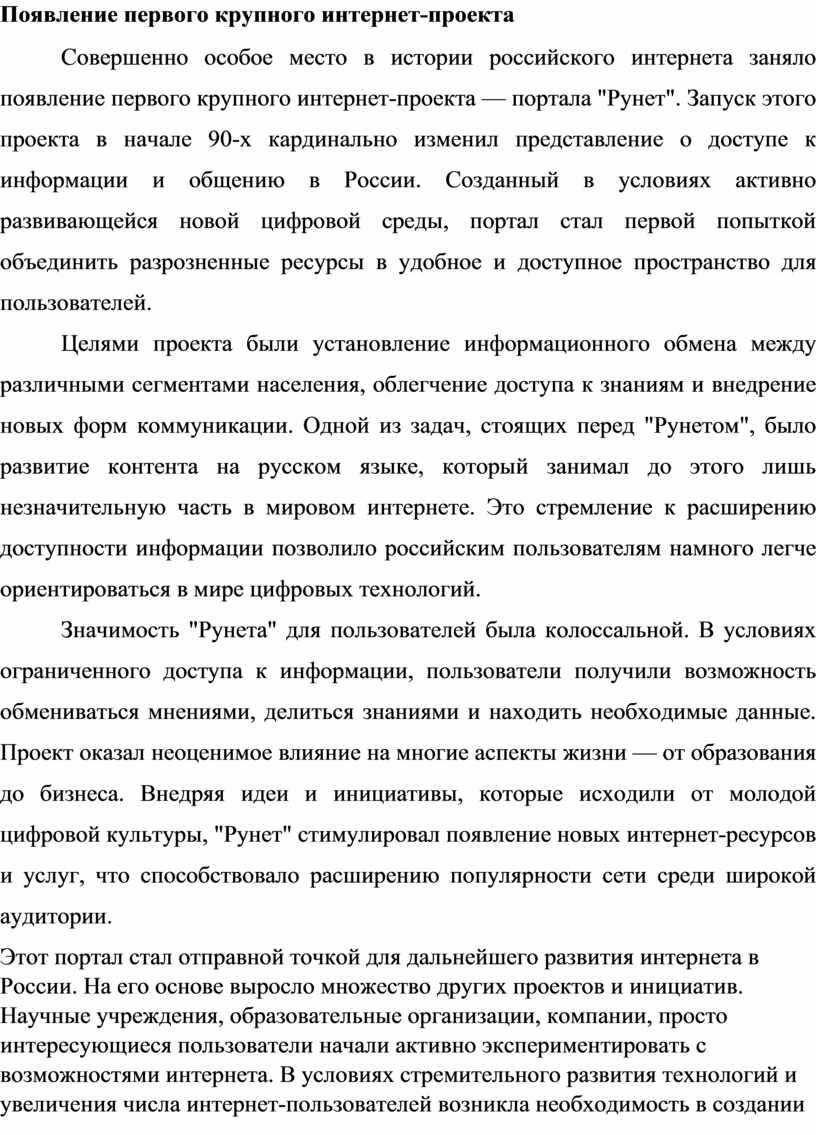 Появление первого крупного интернет-проекта

Совершенно особое место в истории российского интернета заняло появление первого крупного интернет-проекта — портала "Рунет". Запуск этого проекта в начале 90-х кардинально изменил представление о доступе к информации и общению в России. Созданный в условиях активно развивающейся новой цифровой среды, портал стал первой попыткой объединить разрозненные ресурсы в удобное и доступное пространство для пользователей.

Целями проекта были установление информационного обмена между различными сегментами населения, облегчение доступа к знаниям и внедрение новых форм коммуникации. Одной из задач, стоящих перед "Рунетом", было развитие контента на русском языке, который занимал до этого лишь незначительную часть в мировом интернете. Это стремление к расширению доступности информации позволило российским пользователям намного легче ориентироваться в мире цифровых технологий.

Значимость "Рунета" для пользователей была колоссальной. В условиях ограниченного доступа к информации, пользователи получили возможность обмениваться мнениями, делиться знаниями и находить необходимые данные. Проект оказал неоценимое влияние на многие аспекты жизни — от образования до бизнеса. Внедряя идеи и инициативы, которые исходили от молодой цифровой культуры, "Рунет" стимулировал появление новых интернет-ресурсов и услуг, что способствовало расширению популярности сети среди широкой аудитории.

Этот портал стал отправной точкой для дальнейшего развития интернета в России. На его основе выросло множество других проектов и инициатив. Научные учреждения, образовательные организации, компании, просто интересующиеся пользователи начали активно экспериментировать с возможностями интернета. В условиях стремительного развития технологий и увеличения числа интернет-пользователей возникла необходимость в создании